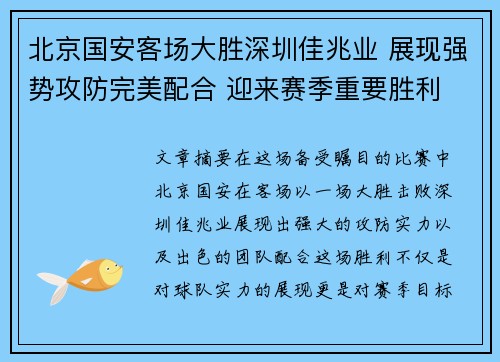 北京国安客场大胜深圳佳兆业 展现强势攻防完美配合 迎来赛季重要胜利

文章摘要在这场备受瞩目的比赛中北京国安在客场以一场大胜击败深圳佳兆业展现出强大的攻防实力以及出色的团队配合这场胜利不仅是对球队实力的展现更是对赛季目标